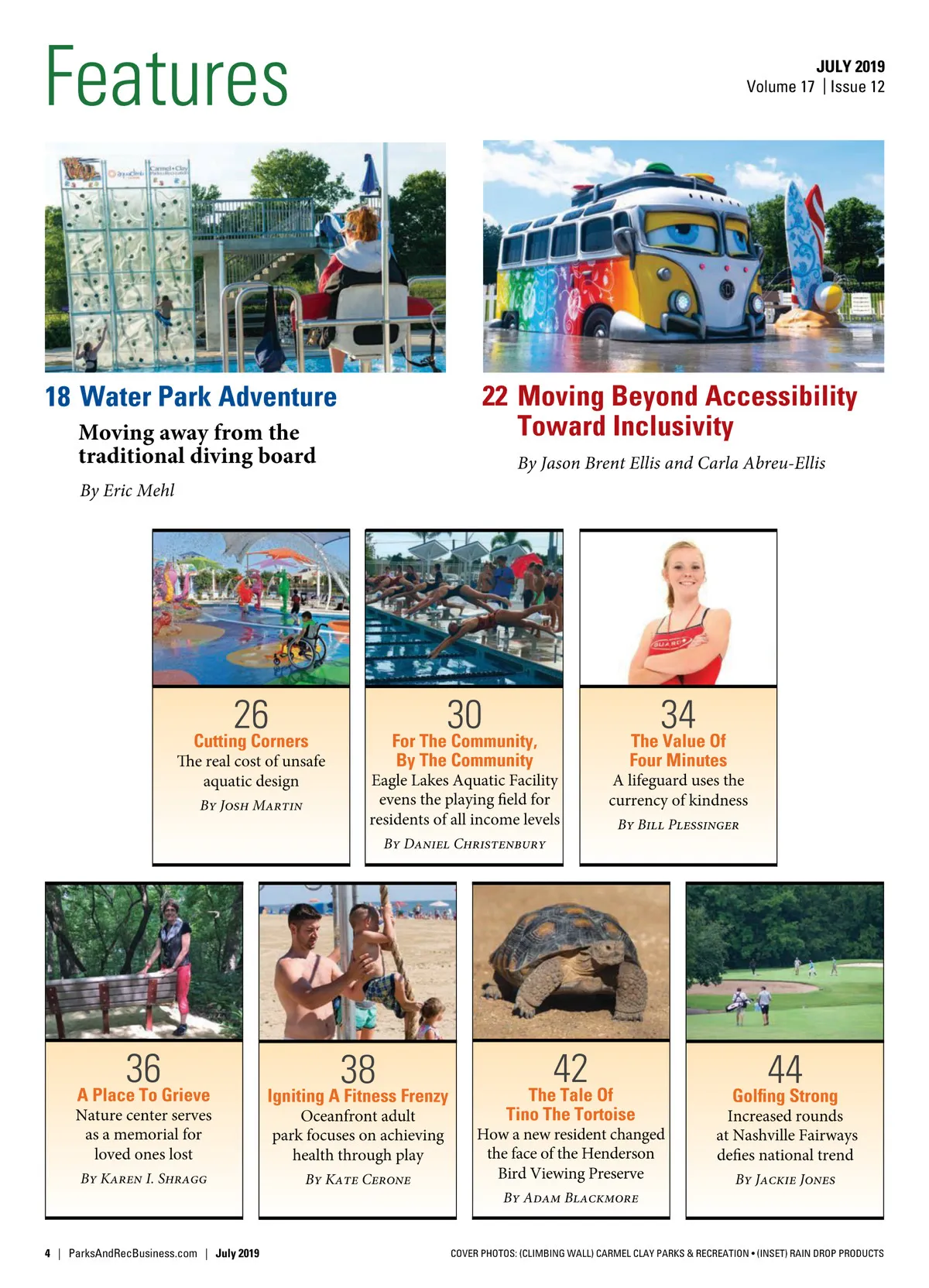 Features

JULY 2019
Volume 17 | Issue 12

18 Water Park Adventure

Moving away from the traditional diving board

By Eric Mehl

22 Moving Beyond Accessibility Toward Inclusivity

By Jason Brent Ellis and Carla Abreu-Ellis

26
Cutting Corners
The real cost of unsafe aquatic design
By Josh Martin

30
For The Community, By The Community
Eagle Lakes Aquatic Facility evens the playing field for residents of all income levels
By Daniel Christenbury

34
The Value Of Four Minutes
A lifeguard uses the currency of kindness
By Bill Plessinger

36
A Place To Grieve
Nature center serves as a memorial for loved ones lost
By Karen I. Shragg

38
Igniting A Fitness Frenzy
Oceanfront adult park focuses on achieving health through play
By Kate Cerone

42
The Tale Of Tino The Tortoise
How a new resident changed the face of the Henderson Bird Viewing Preserve
By Adam Blackmore

44
Golfing Strong
Increased rounds at Nashville Fairways defies national trend
By Jackie Jones

4 | ParksAndRecBusiness.com | July 2019

COVER PHOTOS: (CLIMBING WALL) CARMEL CLAY PARKS & RECREATION • (INSET) RAIN DROP PRODUCTS